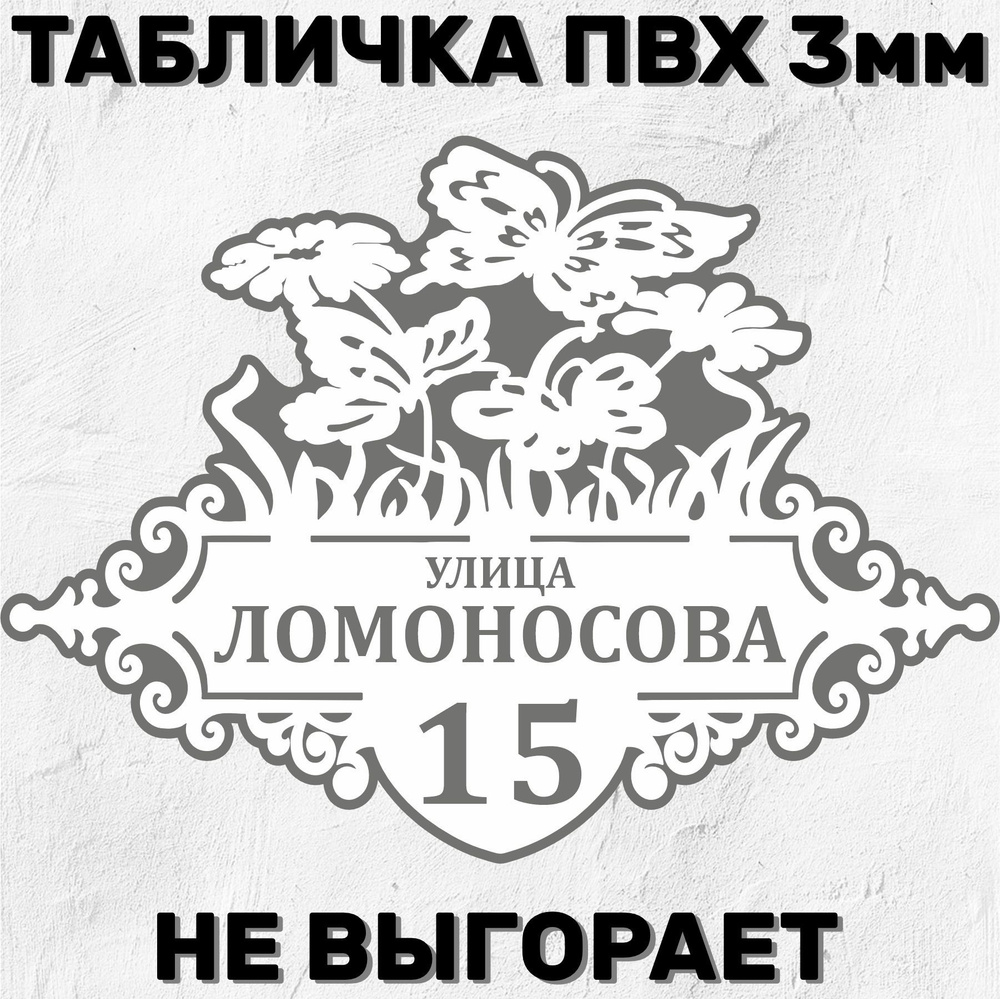 ТАБЛИЧКА ПВХ 3мм

УЛИЦА
ЛОМОНОСОВА
15

НЕ ВЫГОРАЕТ